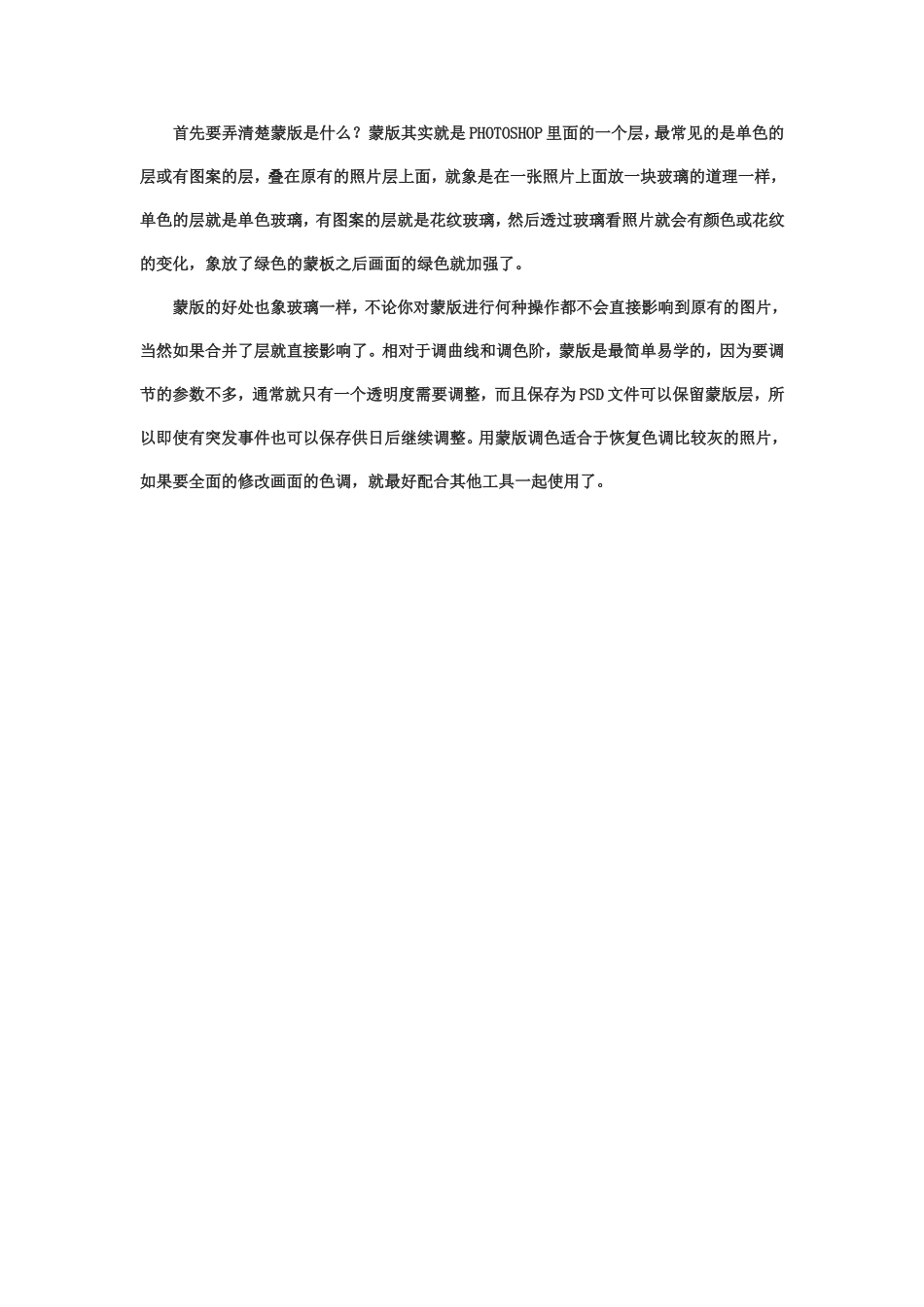 首先要弄清楚蒙版是什么？蒙版其实就是PHOTOSHOP里面的一个层，最常见的是单色的层或有图案的层，叠在原有的照片层上面，就象是在一张照片上面放一块玻璃的道理一样，单色的层就是单色玻璃，有图案的层就是花纹玻璃，然后透过玻璃看照片就会有颜色或花纹的变化，象放了绿色的蒙板之后画面的绿色就加强了。

蒙版的好处也象玻璃一样，不论你对蒙版进行何种操作都不会直接影响到原有的图片，当然如果合并了层就直接影响了。相对于调曲线和调色阶，蒙版是最简单易学的，因为要调节的参数不多，通常就只有一个透明度需要调整，而且保存为PSD文件可以保留蒙版层，所以即使有突发事件也可以保存供日后继续调整。用蒙版调色适合于恢复色调比较灰的照片，如果要全面的修改画面的色调，就最好配合其他工具一起使用了。